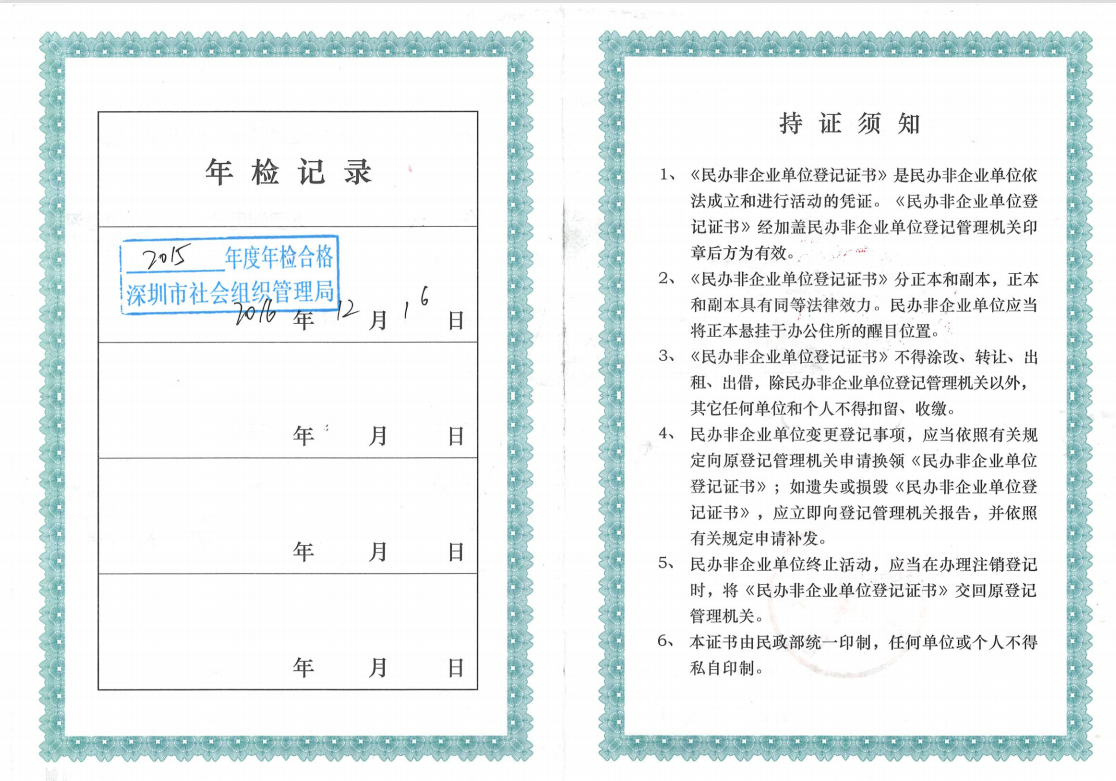 年检记录

2015 年度年检合格
深圳市社会组织管理局
2016 年 12 月 16 日

年 月 日

年 月 日

年 月 日

持证须知

1、《民办非企业单位登记证书》是民办非企业单位依法成立和进行活动的凭证。《民办非企业单位登记证书》经加盖民办非企业单位登记管理机关印章后方为有效。

2、《民办非企业单位登记证书》分正本和副本，正本和副本具有同等法律效力。民办非企业单位应当将正本悬挂于办公住所的醒目位置。

3、《民办非企业单位登记证书》不得涂改、转让、出租、出借，除民办非企业单位登记管理机关以外，其它任何单位和个人不得扣留、收缴。

4、民办非企业单位变更登记事项，应当依照有关规定向原登记管理机关申请换领《民办非企业单位登记证书》；如遗失或损毁《民办非企业单位登记证书》，应立即向登记管理机关报告，并依照有关规定申请补发。

5、民办非企业单位终止活动，应当在办理注销登记时，将《民办非企业单位登记证书》交回原登记管理机关。

6、本证书由民政部统一印制，任何单位或个人不得私自印制。